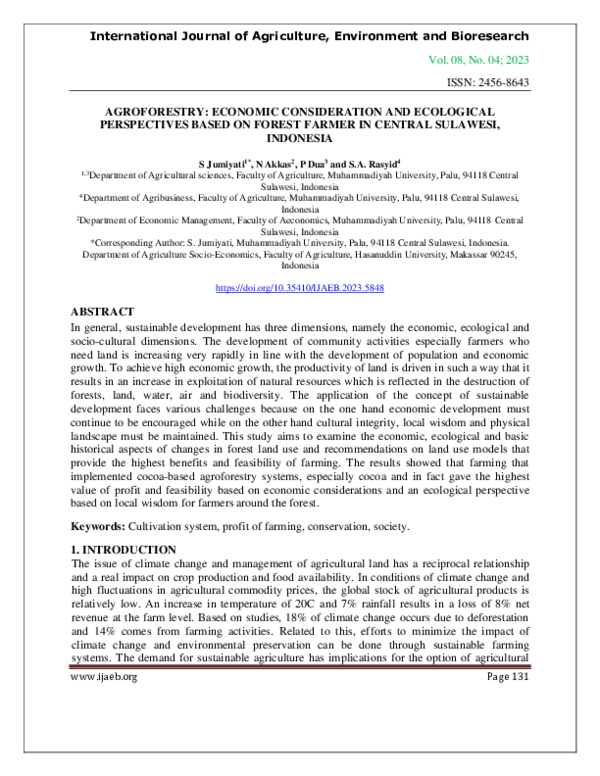 International Journal of Agriculture, Environment and Bioresearch

Vol. 08, No. 04; 2023

ISSN: 2456-8643

AGROFORESTRY: ECONOMIC CONSIDERATION AND ECOLOGICAL PERSPECTIVES BASED ON FOREST FARMER IN CENTRAL SULAWESI, INDONESIA

S Jumiyati$^{1*}$, N Akkas$^{2}$, P Dua$^{3}$ and S.A. Rasyid$^{4}$

$^{1,3}$Department of Agricultural sciences, Faculty of Agriculture, Muhammadiyah University, Palu, 94118 Central Sulawesi, Indonesia

$^{4}$Department of Agribusiness, Faculty of Agriculture, Muhammadiyah University, Palu, 94118 Central Sulawesi, Indonesia

$^{2}$Department of Economic Management, Faculty of Aeconomics, Muhammadiyah University, Palu, 94118 Central Sulawesi, Indonesia

*Corresponding Author: S. Jumiyati, Muhammadiyah University, Palu, 94118 Central Sulawesi, Indonesia. Department of Agriculture Socio-Economics, Faculty of Agriculture, Hasanuddin University, Makassar 90245, Indonesia

https://doi.org/10.35410/IJAEB.2023.5848

ABSTRACT

In general, sustainable development has three dimensions, namely the economic, ecological and socio-cultural dimensions. The development of community activities especially farmers who need land is increasing very rapidly in line with the development of population and economic growth. To achieve high economic growth, the productivity of land is driven in such a way that it results in an increase in exploitation of natural resources which is reflected in the destruction of forests, land, water, air and biodiversity. The application of the concept of sustainable development faces various challenges because on the one hand economic development must continue to be encouraged while on the other hand cultural integrity, local wisdom and physical landscape must be maintained. This study aims to examine the economic, ecological and basic historical aspects of changes in forest land use and recommendations on land use models that provide the highest benefits and feasibility of farming. The results showed that farming that implemented cocoa-based agroforestry systems, especially cocoa and in fact gave the highest value of profit and feasibility based on economic considerations and an ecological perspective based on local wisdom for farmers around the forest.

Keywords: Cultivation system, profit of farming, conservation, society.

1. INTRODUCTION

The issue of climate change and management of agricultural land has a reciprocal relationship and a real impact on crop production and food availability. In conditions of climate change and high fluctuations in agricultural commodity prices, the global stock of agricultural products is relatively low. An increase in temperature of 20C and 7% rainfall results in a loss of 8% net revenue at the farm level. Based on studies, 18% of climate change occurs due to deforestation and 14% comes from farming activities. Related to this, efforts to minimize the impact of climate change and environmental preservation can be done through sustainable farming systems. The demand for sustainable agriculture has implications for the option of agricultural

www.ijaeb.org

Page 131